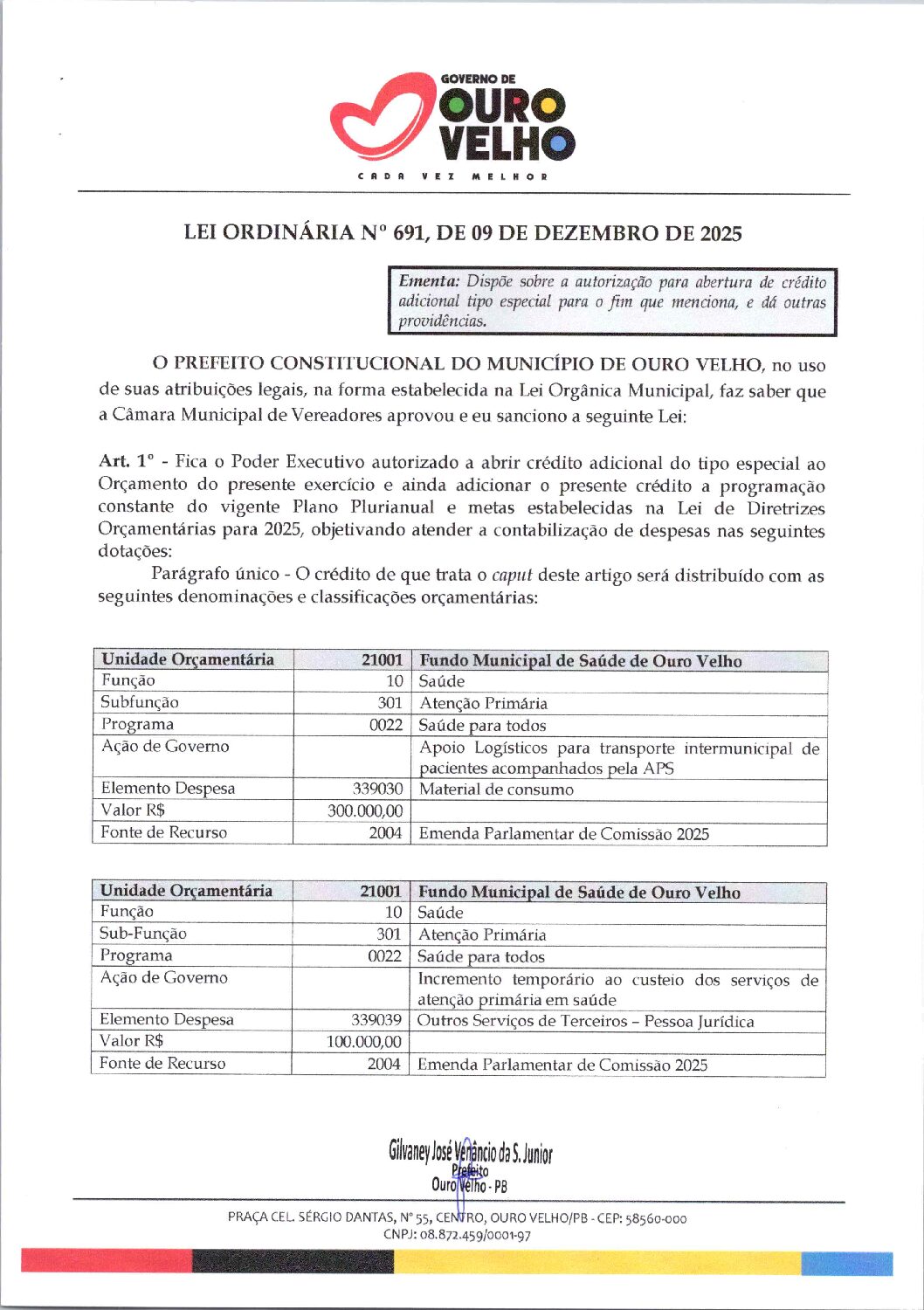 GOVERNO DE
OURO
VELHO
CADA VEZ MELHOR

LEI ORDINÁRIA Nº 691, DE 09 DE DEZEMBRO DE 2025

Ementa: Dispõe sobre a autorização para abertura de crédito adicional tipo especial para o fim que menciona, e dá outras providências.

O PREFEITO CONSTITUCIONAL DO MUNICÍPIO DE OURO VELHO, no uso de suas atribuições legais, na forma estabelecida na Lei Orgânica Municipal, faz saber que a Câmara Municipal de Vereadores aprovou e eu sanciono a seguinte Lei:

Art. 1º - Fica o Poder Executivo autorizado a abrir crédito adicional do tipo especial ao Orçamento do presente exercício e ainda adicionar o presente crédito a programação constante do vigente Plano Plurianual e metas estabelecidas na Lei de Diretrizes Orçamentárias para 2025, objetivando atender a contabilização de despesas nas seguintes dotações:

Parágrafo único - O crédito de que trata o caput deste artigo será distribuído com as seguintes denominações e classificações orçamentárias:

| Unidade Orçamentária | 21001 | Fundo Municipal de Saúde de Ouro Velho |
|---|---|---|
| Função | 10 | Saúde |
| Subfunção | 301 | Atenção Primária |
| Programa | 0022 | Saúde para todos |
| Ação de Governo | | Apoio Logísticos para transporte intermunicipal de pacientes acompanhados pela APS |
| Elemento Despesa | 339030 | Material de consumo |
| Valor R$ | 300.000,00 | |
| Fonte de Recurso | 2004 | Emenda Parlamentar de Comissão 2025 |

| Unidade Orçamentária | 21001 | Fundo Municipal de Saúde de Ouro Velho |
|---|---|---|
| Função | 10 | Saúde |
| Sub-Função | 301 | Atenção Primária |
| Programa | 0022 | Saúde para todos |
| Ação de Governo | | Incremento temporário ao custeio dos serviços de atenção primária em saúde |
| Elemento Despesa | 339039 | Outros Serviços de Terceiros – Pessoa Jurídica |
| Valor R$ | 100.000,00 | |
| Fonte de Recurso | 2004 | Emenda Parlamentar de Comissão 2025 |

Gilvaney José Venâncio da S. Junior
Prefeito
Ouro Velho - PB

PRAÇA CEL. SÉRGIO DANTAS, Nº 55, CENTRO, OURO VELHO/PB - CEP: 58560-000
CNPJ: 08.872.459/0001-97